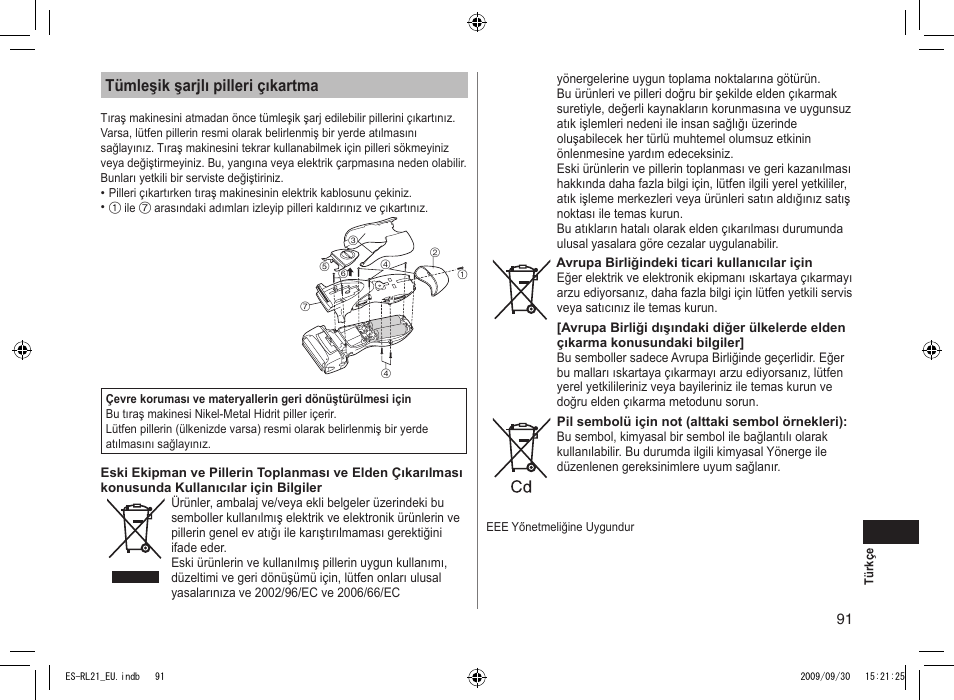 Tümleşik şarjlı pilleri çıkartma

Tıraş makinesini atmadan önce tümleşik şarj edilebilir pillerini çıkartınız. Varsa, lütfen pillerin resmi olarak belirlenmiş bir yerde atılmasını sağlayınız. Tıraş makinesini tekrar kullanabilmek için pilleri sökmeyiniz veya değiştirmeyiniz. Bu, yangına veya elektrik çarpmasına neden olabilir. Bunları yetkili bir serviste değiştiriniz.
• Pilleri çıkartırken tıraş makinesinin elektrik kablosunu çekiniz.
• ① ile ⑦ arasındaki adımları izleyip pilleri kaldırınız ve çıkartınız.

③ ② ⑤ ⑥ ④ ① ⑦ ④

Çevre koruması ve materyallerin geri dönüştürülmesi için
Bu tıraş makinesi Nikel-Metal Hidrit piller içerir.
Lütfen pillerin (ülkenizde varsa) resmi olarak belirlenmiş bir yerde atılmasını sağlayınız.

Eski Ekipman ve Pillerin Toplanması ve Elden Çıkarılması konusunda Kullanıcılar için Bilgiler
Ürünler, ambalaj ve/veya ekli belgeler üzerindeki bu semboller kullanılmış elektrik ve elektronik ürünlerin ve pillerin genel ev atığı ile karıştırılmaması gerektiğini ifade eder.
Eski ürünlerin ve kullanılmış pillerin uygun kullanımı, düzeltimi ve geri dönüşümü için, lütfen onları ulusal yasalarınıza ve 2002/96/EC ve 2006/66/EC yönergelerine uygun toplama noktalarına götürün.
Bu ürünleri ve pilleri doğru bir şekilde elden çıkarmak suretiyle, değerli kaynakların korunmasına ve uygunsuz atık işlemleri nedeni ile insan sağlığı üzerinde oluşabilecek her türlü muhtemel olumsuz etkinin önlenmesine yardım edeceksiniz.
Eski ürünlerin ve pillerin toplanması ve geri kazanılması hakkında daha fazla bilgi için, lütfen ilgili yerel yetkililer, atık işleme merkezleri veya ürünleri satın aldığınız satış noktası ile temas kurun.
Bu atıkların hatalı olarak elden çıkarılması durumunda ulusal yasalara göre cezalar uygulanabilir.

Avrupa Birliğindeki ticari kullanıcılar için
Eğer elektrik ve elektronik ekipmanı ıskartaya çıkarmayı arzu ediyorsanız, daha fazla bilgi için lütfen yetkili servis veya satıcınız ile temas kurun.

[Avrupa Birliği dışındaki diğer ülkelerde elden çıkarma konusundaki bilgiler]
Bu semboller sadece Avrupa Birliğinde geçerlidir. Eğer bu malları ıskartaya çıkarmayı arzu ediyorsanız, lütfen yerel yetkilileriniz veya bayileriniz ile temas kurun ve doğru elden çıkarma metodunu sorun.

Pil sembolü için not (alttaki sembol örnekleri):
Bu sembol, kimyasal bir sembol ile bağlantılı olarak kullanılabilir. Bu durumda ilgili kimyasal Yönerge ile düzenlenen gereksinimlere uyum sağlanır.

Cd

EEE Yönetmeliğine Uygundur

Türkçe

91

ES-RL21_EU.indb 91 2009/09/30 15:21:25